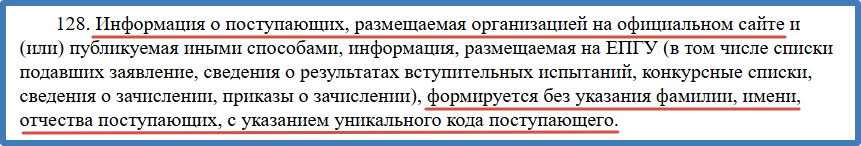 128. Информация о поступающих, размещаемая организацией на официальном сайте и (или) публикуемая иными способами, информация, размещаемая на ЕПГУ (в том числе списки подавших заявление, сведения о результатах вступительных испытаний, конкурсные списки, сведения о зачислении, приказы о зачислении), формируется без указания фамилии, имени, отчества поступающих, с указанием уникального кода поступающего.